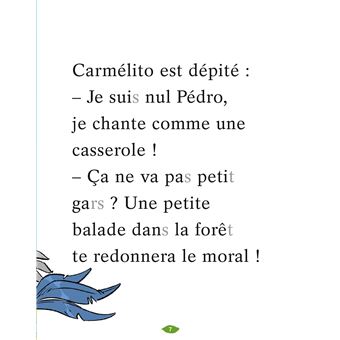 Carmélito est dépité :
– Je suis nul Pédro, je chante comme une casserole !
– Ça ne va pas petit gars ? Une petite balade dans la forêt te redonnera le moral !

7